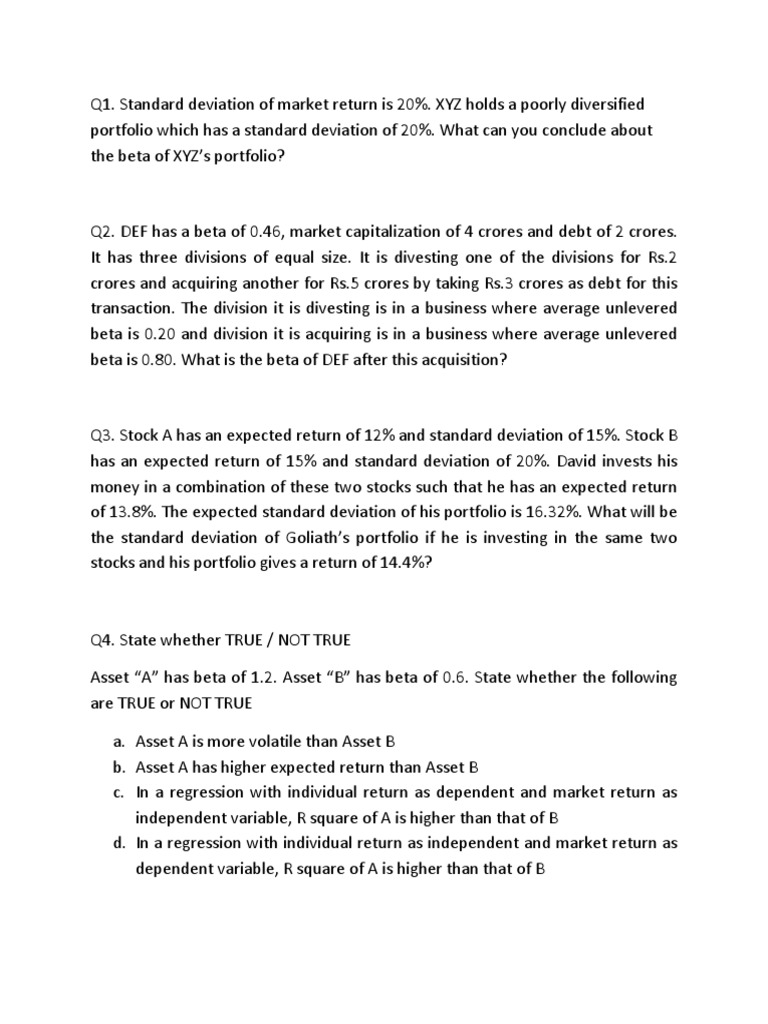 Q1. Standard deviation of market return is 20%. XYZ holds a poorly diversified portfolio which has a standard deviation of 20%. What can you conclude about the beta of XYZ's portfolio?

Q2. DEF has a beta of 0.46, market capitalization of 4 crores and debt of 2 crores. It has three divisions of equal size. It is divesting one of the divisions for Rs.2 crores and acquiring another for Rs.5 crores by taking Rs.3 crores as debt for this transaction. The division it is divesting is in a business where average unlevered beta is 0.20 and division it is acquiring is in a business where average unlevered beta is 0.80. What is the beta of DEF after this acquisition?

Q3. Stock A has an expected return of 12% and standard deviation of 15%. Stock B has an expected return of 15% and standard deviation of 20%. David invests his money in a combination of these two stocks such that he has an expected return of 13.8%. The expected standard deviation of his portfolio is 16.32%. What will be the standard deviation of Goliath's portfolio if he is investing in the same two stocks and his portfolio gives a return of 14.4%?

Q4. State whether TRUE / NOT TRUE

Asset "A" has beta of 1.2. Asset "B" has beta of 0.6. State whether the following are TRUE or NOT TRUE

a. Asset A is more volatile than Asset B
b. Asset A has higher expected return than Asset B
c. In a regression with individual return as dependent and market return as independent variable, R square of A is higher than that of B
d. In a regression with individual return as independent and market return as dependent variable, R square of A is higher than that of B